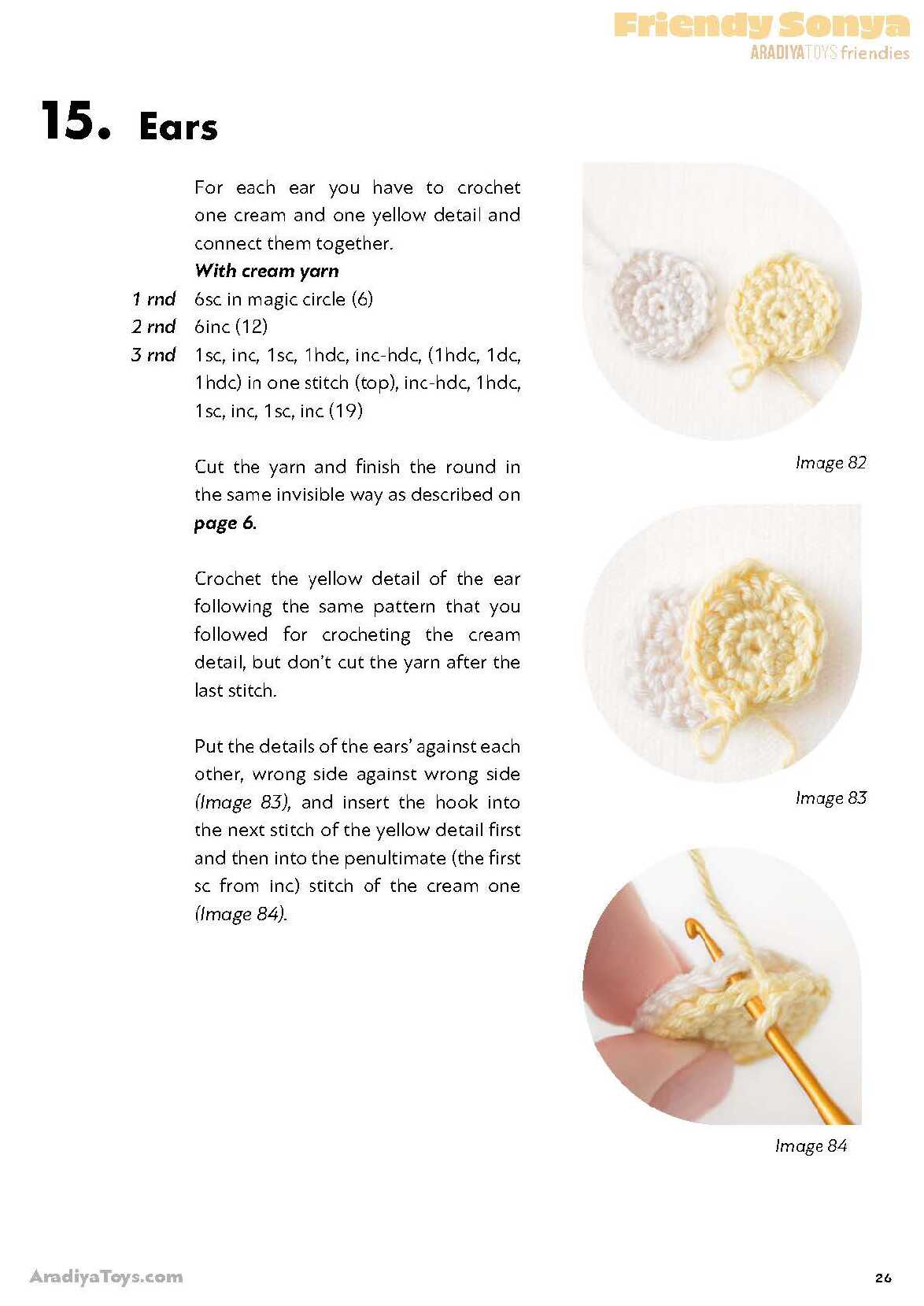 Friendy Sonya
ARADIYATOYS friendies

15. Ears

For each ear you have to crochet one cream and one yellow detail and connect them together.
With cream yarn
1 rnd 6sc in magic circle (6)
2 rnd 6inc (12)
3 rnd 1sc, inc, 1sc, 1hdc, inc-hdc, (1hdc, 1dc, 1hdc) in one stitch (top), inc-hdc, 1hdc, 1sc, inc, 1sc, inc (19)

Cut the yarn and finish the round in the same invisible way as described on page 6.

Crochet the yellow detail of the ear following the same pattern that you followed for crocheting the cream detail, but don't cut the yarn after the last stitch.

Put the details of the ears' against each other, wrong side against wrong side (Image 83), and insert the hook into the next stitch of the yellow detail first and then into the penultimate (the first sc from inc) stitch of the cream one (Image 84).

Image 82

Image 83

Image 84

AradiyaToys.com

26